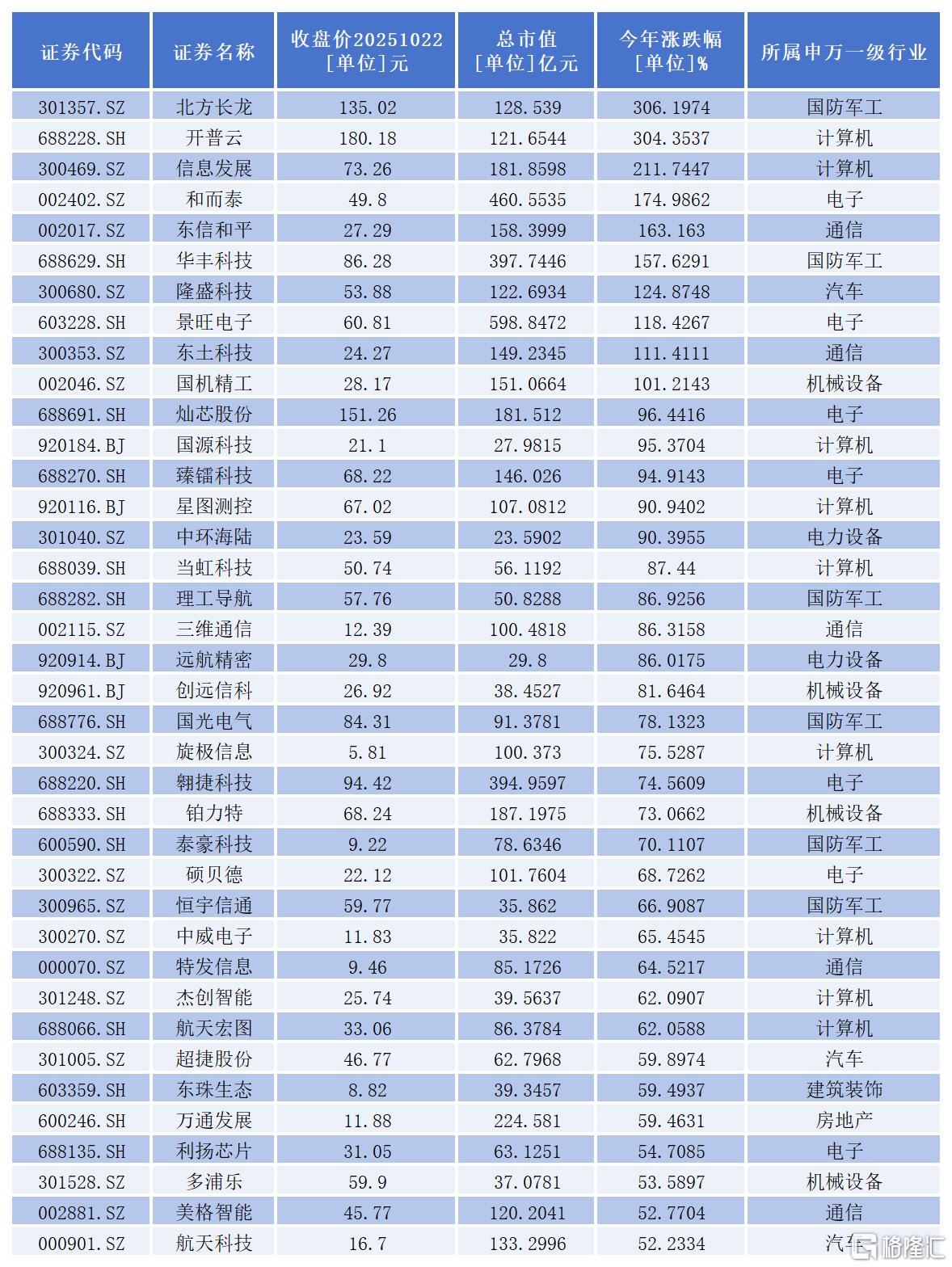 | 证券代码 | 证券名称 | 收盘价20251022 [单位]元 | 总市值 [单位]亿元 | 今年涨跌幅 [单位]% | 所属申万一级行业 |
|---|---|---|---|---|---|
| 301357.SZ | 北方长龙 | 135.02 | 128.539 | 306.1974 | 国防军工 |
| 688228.SH | 开普云 | 180.18 | 121.6544 | 304.3537 | 计算机 |
| 300469.SZ | 信息发展 | 73.26 | 181.8598 | 211.7447 | 计算机 |
| 002402.SZ | 和而泰 | 49.8 | 460.5535 | 174.9862 | 电子 |
| 002017.SZ | 东信和平 | 27.29 | 158.3999 | 163.163 | 通信 |
| 688629.SH | 华丰科技 | 86.28 | 397.7446 | 157.6291 | 国防军工 |
| 300680.SZ | 隆盛科技 | 53.88 | 122.6934 | 124.8748 | 汽车 |
| 603228.SH | 景旺电子 | 60.81 | 598.8472 | 118.4267 | 电子 |
| 300353.SZ | 东土科技 | 24.27 | 149.2345 | 111.4111 | 通信 |
| 002046.SZ | 国机精工 | 28.17 | 151.0664 | 101.2143 | 机械设备 |
| 688691.SH | 灿芯股份 | 151.26 | 181.512 | 96.4416 | 电子 |
| 920184.BJ | 国源科技 | 21.1 | 27.9815 | 95.3704 | 计算机 |
| 688270.SH | 臻镭科技 | 68.22 | 146.026 | 94.9143 | 电子 |
| 920116.BJ | 星图测控 | 67.02 | 107.0812 | 90.9402 | 计算机 |
| 301040.SZ | 中环海陆 | 23.59 | 23.5902 | 90.3955 | 电力设备 |
| 688039.SH | 当虹科技 | 50.74 | 56.1192 | 87.44 | 计算机 |
| 688282.SH | 理工导航 | 57.76 | 50.8288 | 86.9256 | 国防军工 |
| 002115.SZ | 三维通信 | 12.39 | 100.4818 | 86.3158 | 通信 |
| 920914.BJ | 远航精密 | 29.8 | 29.8 | 86.0175 | 电力设备 |
| 920961.BJ | 创远信科 | 26.92 | 38.4527 | 81.6464 | 机械设备 |
| 688776.SH | 国光电气 | 84.31 | 91.3781 | 78.1323 | 国防军工 |
| 300324.SZ | 旋极信息 | 5.81 | 100.373 | 75.5287 | 计算机 |
| 688220.SH | 翱捷科技 | 94.42 | 394.9597 | 74.5609 | 电子 |
| 688333.SH | 铂力特 | 68.24 | 187.1975 | 73.0662 | 机械设备 |
| 600590.SH | 泰豪科技 | 9.22 | 78.6346 | 70.1107 | 国防军工 |
| 300322.SZ | 硕贝德 | 22.12 | 101.7604 | 68.7262 | 电子 |
| 300965.SZ | 恒宇信通 | 59.77 | 35.862 | 66.9087 | 国防军工 |
| 300270.SZ | 中威电子 | 11.83 | 35.822 | 65.4545 | 计算机 |
| 000070.SZ | 特发信息 | 9.46 | 85.1726 | 64.5217 | 通信 |
| 301248.SZ | 杰创智能 | 25.74 | 39.5637 | 62.0907 | 计算机 |
| 688066.SH | 航天宏图 | 33.06 | 86.3784 | 62.0588 | 计算机 |
| 301005.SZ | 超捷股份 | 46.77 | 62.7968 | 59.8974 | 汽车 |
| 603359.SH | 东珠生态 | 8.82 | 39.3457 | 59.4937 | 建筑装饰 |
| 600246.SH | 万通发展 | 11.88 | 224.581 | 59.4631 | 房地产 |
| 688135.SH | 利扬芯片 | 31.05 | 63.1251 | 54.7085 | 电子 |
| 301528.SZ | 多浦乐 | 59.9 | 37.0781 | 53.5897 | 机械设备 |
| 002881.SZ | 美格智能 | 45.77 | 120.2041 | 52.7704 | 通信 |
| 000901.SZ | 航天科技 | 16.7 | 133.2996 | 52.2334 | 汽车 |

格隆汇